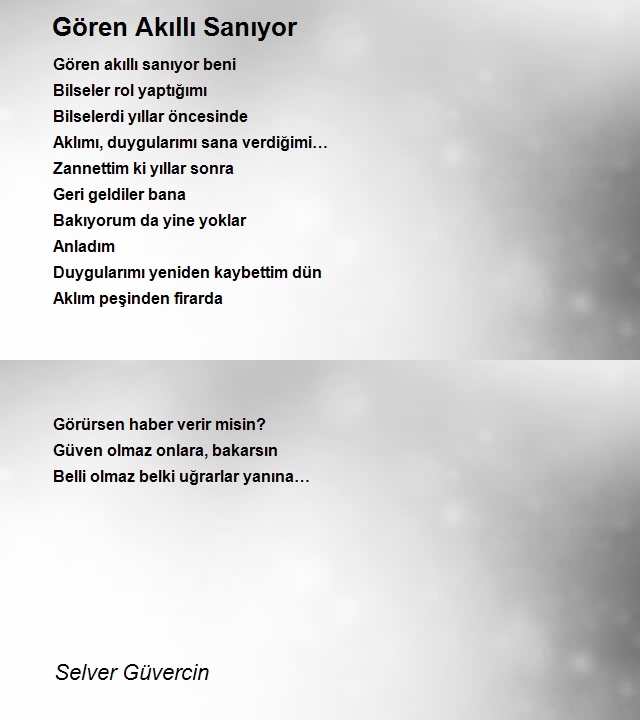 Gören Akıllı Sanıyor

Gören akıllı sanıyor beni
Bilseler rol yaptığımı
Bilselerdi yıllar öncesinde
Aklımı, duygularımı sana verdiğimi…
Zannettim ki yıllar sonra
Geri geldiler bana
Bakıyorum da yine yoklar
Anladım
Duygularımı yeniden kaybettim dün
Aklım peşinden firarda

Görürsen haber verir misin?
Güven olmaz onlara, bakarsın
Belli olmaz belki uğrarlar yanına…

Selver Güvercin